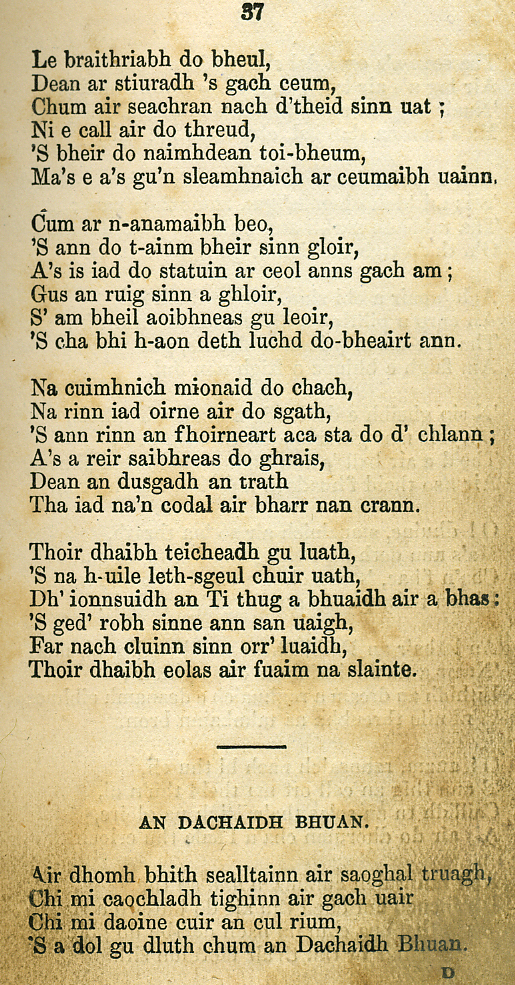 37

Le braithriabh do bheul,
Dean ar stiuradh 's gach ceum,
Chum air seachran nach d'theid sinn uat ;
Ni e call air do threud,
'S bheir do naimhdean toi-bheum,
Ma's e a's gu'n sleamhnaich ar ceumaibh uainn.

Cum ar n-anamaibh beo,
'S ann do t-ainm bheir sinn gloir,
A's is iad do statuin ar ceol anns gach am ;
Gus an ruig sinn a ghloir,
S' am bheil aoibhneas gu leoir,
'S cha bhi h-aon deth luchd do-bheairt ann.

Na cuimhnich mionaid do chach,
Na rinn iad oirne air do sgath,
'S ann rinn an fhoirneart aca sta do d' chlann ;
A's a reir saibhreas do ghrais,
Dean an dusgadh an trath
Tha iad na'n codal air bharr nan crann.

Thoir dhaibh teicheadh gu luath,
'S na h-uile leth-sgeul chuir uath,
Dh' ionnsuidh an Ti thug a bhuaidh air a bhas ;
'S ged' robh sinne ann san uaigh,
Far nach cluinn sinn orr' luaidh,
Thoir dhaibh eolas air fuaim na slainte.

AN DACHAIDH BHUAN.

Air dhomh bhith sealltainn air saoghal truagh,
Chi mi caochladh tighinn air gach uair
Chi mi daoine cuir an cul rium,
'S a dol gu dluth chum an Dachaidh Bhuan.

D